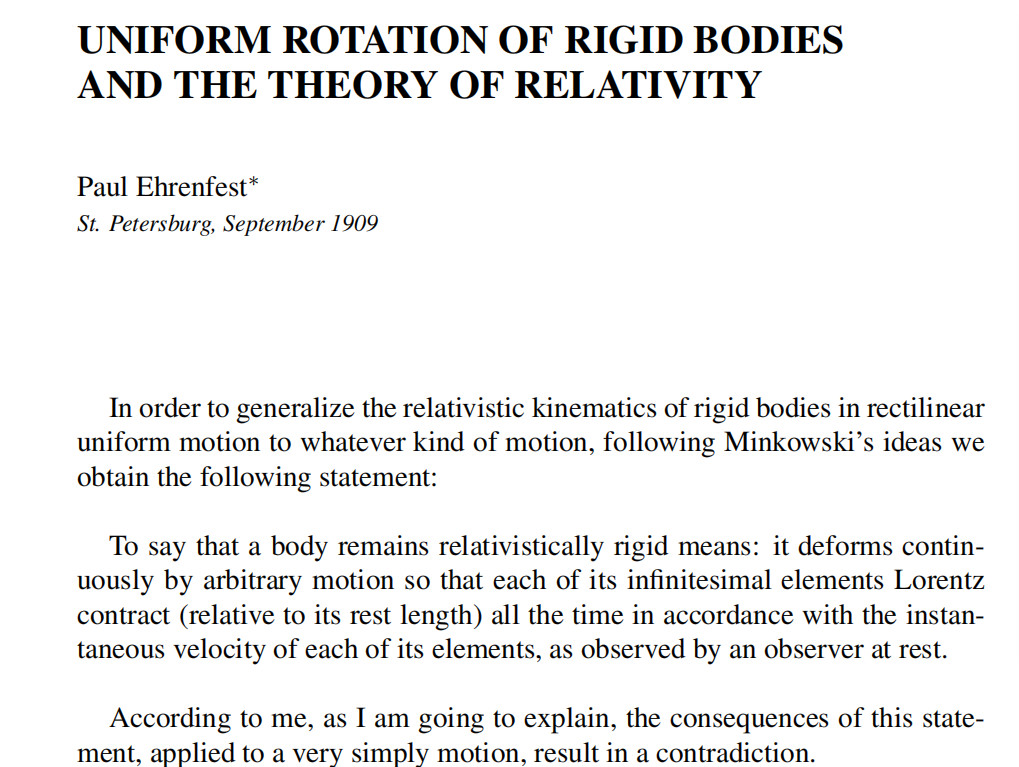 UNIFORM ROTATION OF RIGID BODIES AND THE THEORY OF RELATIVITY

Paul Ehrenfest*
St. Petersburg, September 1909

In order to generalize the relativistic kinematics of rigid bodies in rectilinear uniform motion to whatever kind of motion, following Minkowski's ideas we obtain the following statement:

To say that a body remains relativistically rigid means: it deforms continuously by arbitrary motion so that each of its infinitesimal elements Lorentz contract (relative to its rest length) all the time in accordance with the instantaneous velocity of each of its elements, as observed by an observer at rest.

According to me, as I am going to explain, the consequences of this statement, applied to a very simply motion, result in a contradiction.